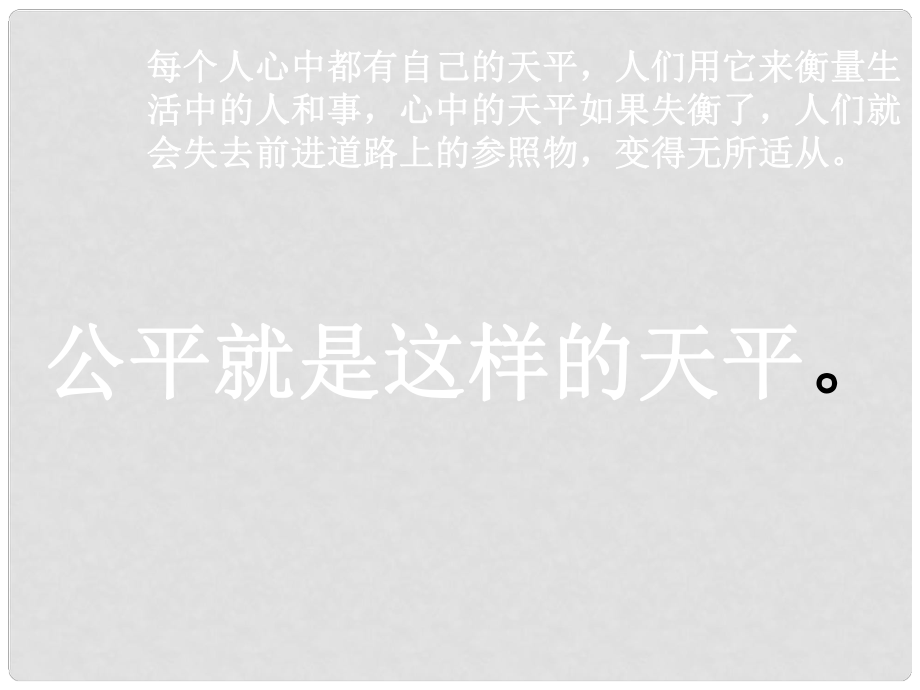 每个人心中都有自己的天平，人们用它来衡量生活中的人和事，心中的天平如果失衡了，人们就会失去前进道路上的参照物，变得无所适从。

公平就是这样的天平。